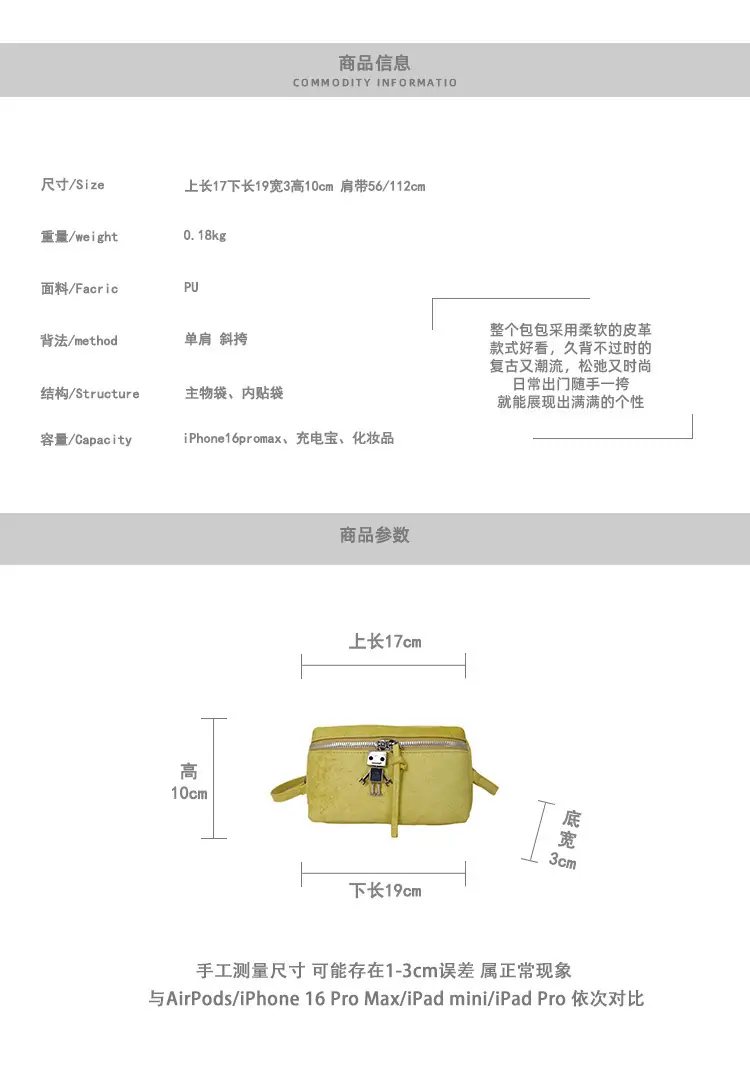 商品信息
COMMODITY INFORMATIO

尺寸/Size 上长17下长19宽3高10cm 肩带56/112cm

重量/weight 0.18kg

面料/Facric PU

背法/method 单肩 斜挎

结构/Structure 主物袋、内贴袋

容量/Capacity iPhone16promax、充电宝、化妆品

整个包包采用柔软的皮革
款式好看，久背不过时的
复古又潮流，松弛又时尚
日常出门随手一挎
就能展现出满满的个性

商品参数

上长17cm

高
10cm

底
宽
3cm

下长19cm

手工测量尺寸 可能存在1-3cm误差 属正常现象
与AirPods/iPhone 16 Pro Max/iPad mini/iPad Pro 依次对比